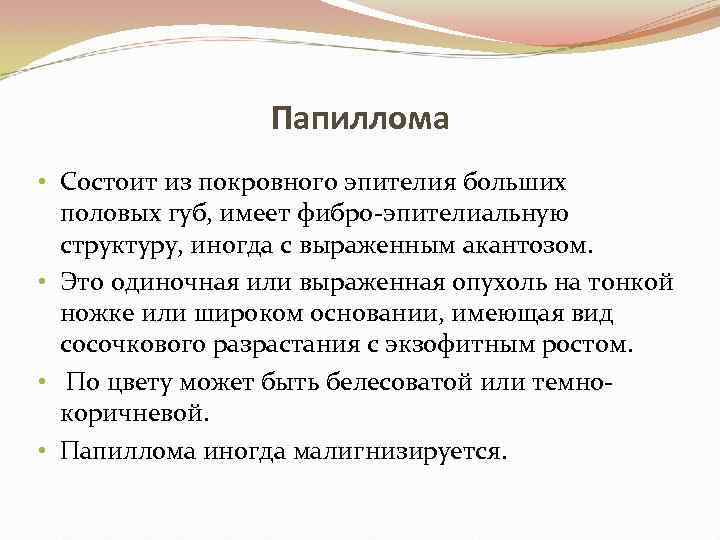 Папиллома

• Состоит из покровного эпителия больших половых губ, имеет фибро-эпителиальную структуру, иногда с выраженным акантозом.

• Это одиночная или выраженная опухоль на тонкой ножке или широком основании, имеющая вид сосочкового разрастания с экзофитным ростом.

• По цвету может быть белесоватой или темно-коричневой.

• Папиллома иногда малигнизируется.